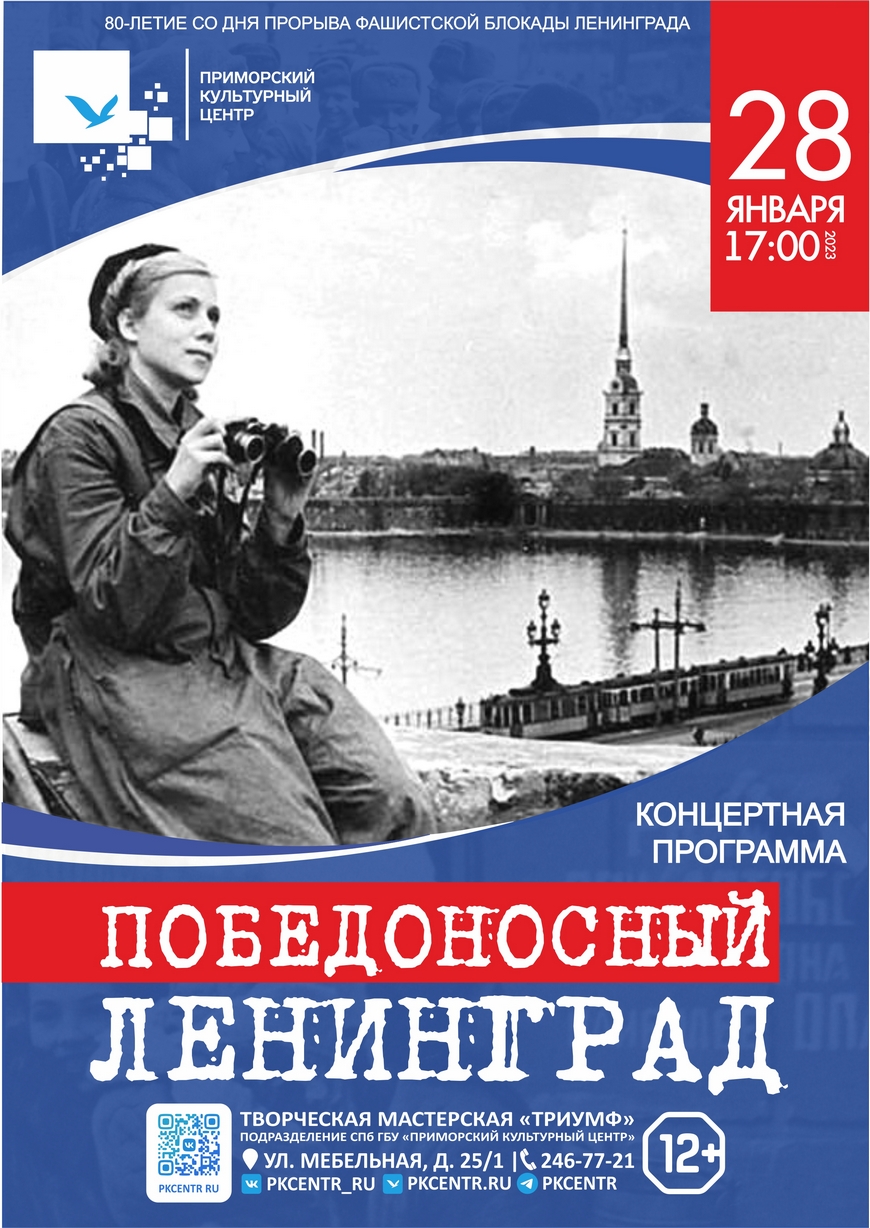 80-ЛЕТИЕ СО ДНЯ ПРОРЫВА ФАШИСТСКОЙ БЛОКАДЫ ЛЕНИНГРАДА

ПРИМОРСКИЙ КУЛЬТУРНЫЙ ЦЕНТР

28 ЯНВАРЯ 17:00 2023

КОНЦЕРТНАЯ ПРОГРАММА

ПОБЕДОНОСНЫЙ ЛЕНИНГРАД

PKCENTR RU

ТВОРЧЕСКАЯ МАСТЕРСКАЯ «ТРИУМФ»
ПОДРАЗДЕЛЕНИЕ СПб ГБУ «ПРИМОРСКИЙ КУЛЬТУРНЫЙ ЦЕНТР»
УЛ. МЕБЕЛЬНАЯ, Д. 25/1 | 246-77-21
PKCENTR_RU PKCENTR.RU PKCENTR

12+